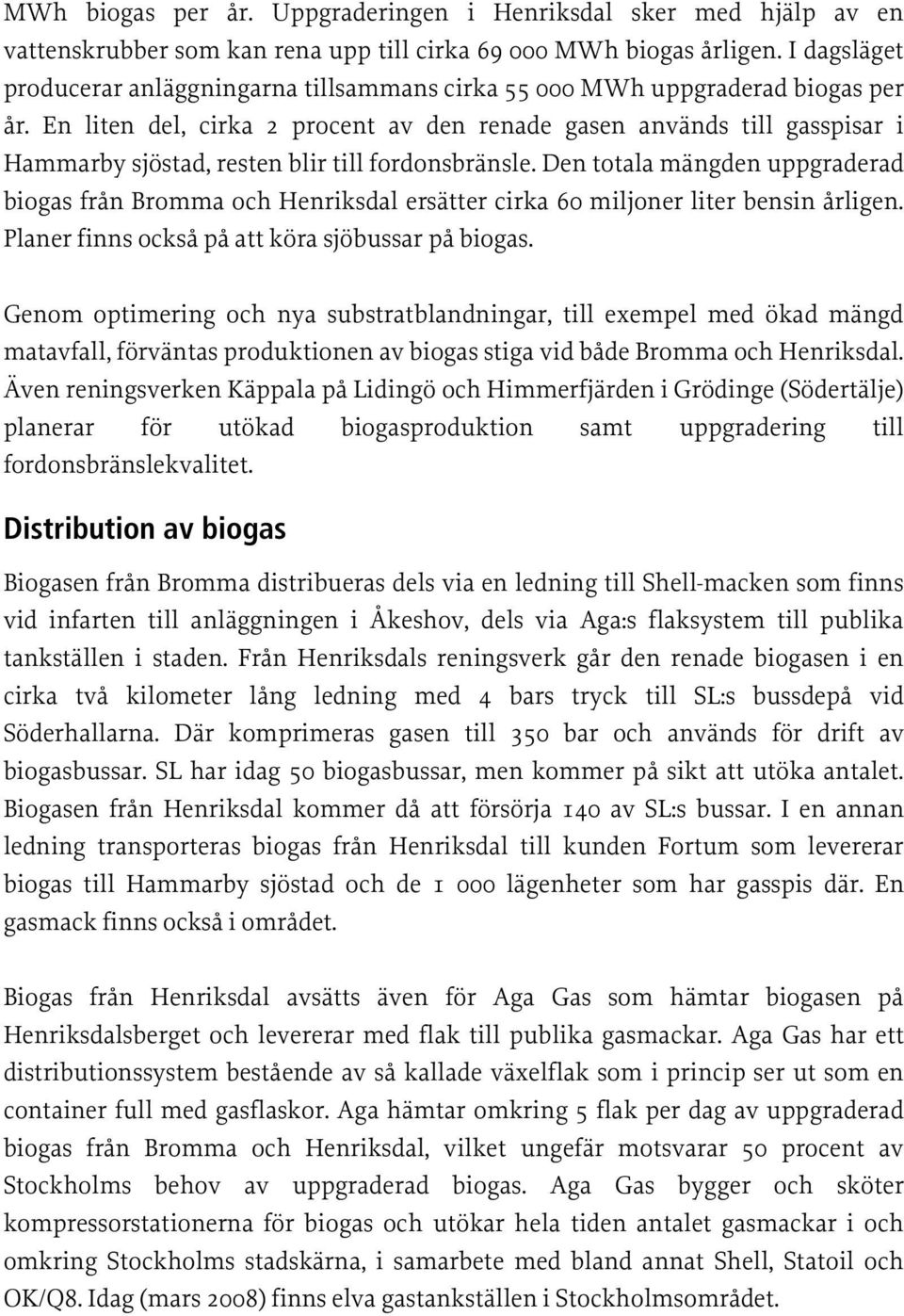 MWh biogas per år. Uppgraderingen i Henriksdal sker med hjälp av en vattenskrubber som kan rena upp till cirka 69 000 MWh biogas årligen. I dagsläget producerar anläggningarna tillsammans cirka 55 000 MWh uppgraderad biogas per år. En liten del, cirka 2 procent av den renade gasen används till gasspisar i Hammarby sjöstad, resten blir till fordonsbränsle. Den totala mängden uppgraderad biogas från Bromma och Henriksdal ersätter cirka 60 miljoner liter bensin årligen. Planer finns också på att köra sjöbussar på biogas.

Genom optimering och nya substratblandningar, till exempel med ökad mängd matavfall, förväntas produktionen av biogas stiga vid både Bromma och Henriksdal. Även reningsverken Käppala på Lidingö och Himmerfjärden i Grödinge (Södertälje) planerar för utökad biogasproduktion samt uppgradering till fordonsbränslekvalitet.

Distribution av biogas

Biogasen från Bromma distribueras dels via en ledning till Shell-macken som finns vid infarten till anläggningen i Åkeshov, dels via Aga:s flaksystem till publika tankställen i staden. Från Henriksdals reningsverk går den renade biogasen i en cirka två kilometer lång ledning med 4 bars tryck till SL:s bussdepå vid Söderhallarna. Där komprimeras gasen till 350 bar och används för drift av biogasbussar. SL har idag 50 biogasbussar, men kommer på sikt att utöka antalet. Biogasen från Henriksdal kommer då att försörja 140 av SL:s bussar. I en annan ledning transporteras biogas från Henriksdal till kunden Fortum som levererar biogas till Hammarby sjöstad och de 1 000 lägenheter som har gasspis där. En gasmack finns också i området.

Biogas från Henriksdal avsätts även för Aga Gas som hämtar biogasen på Henriksdalsberget och levererar med flak till publika gasmackar. Aga Gas har ett distributionssystem bestående av så kallade växelflak som i princip ser ut som en container full med gasflaskor. Aga hämtar omkring 5 flak per dag av uppgraderad biogas från Bromma och Henriksdal, vilket ungefär motsvarar 50 procent av Stockholms behov av uppgraderad biogas. Aga Gas bygger och sköter kompressorstationerna för biogas och utökar hela tiden antalet gasmackar i och omkring Stockholms stadskärna, i samarbete med bland annat Shell, Statoil och OK/Q8. Idag (mars 2008) finns elva gastankställen i Stockholmsområdet.